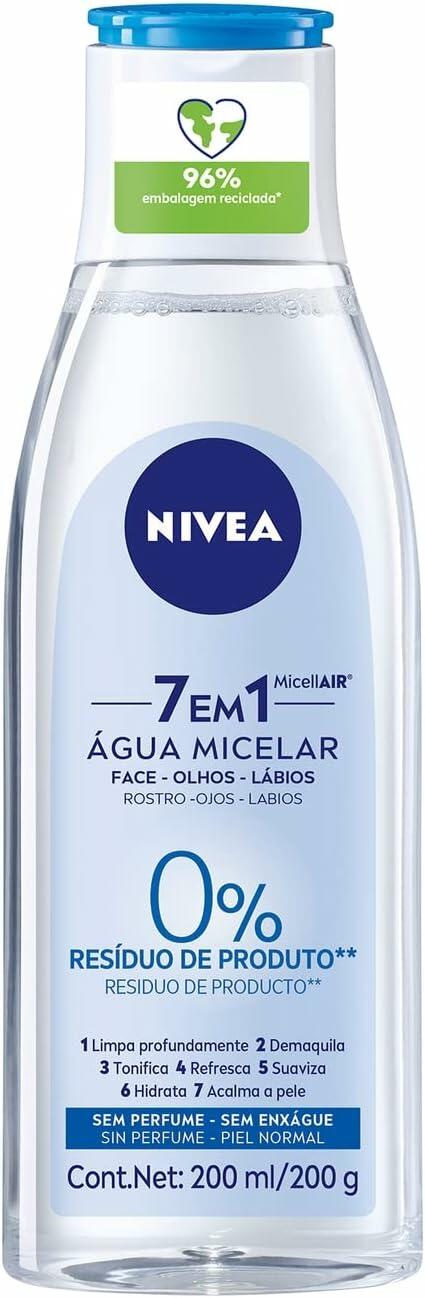 96%
embalagem reciclada*

NIVEA

7 EM 1 MicellAIR®
ÁGUA MICELAR
FACE - OLHOS - LÁBIOS
ROSTRO -OJOS - LABIOS

0%
RESÍDUO DE PRODUTO**
RESIDUO DE PRODUCTO**

1 Limpa profundamente 2 Demaquila
3 Tonifica 4 Refresca 5 Suaviza
6 Hidrata 7 Acalma a pele

SEM PERFUME - SEM ENXÁGUE
SIN PERFUME - PIEL NORMAL

Cont.Net: 200 ml/200 g